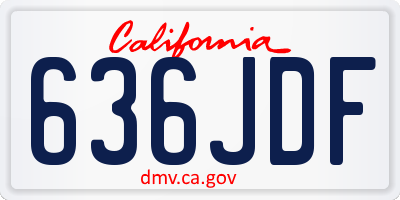 California

636JDF

dmv.ca.gov